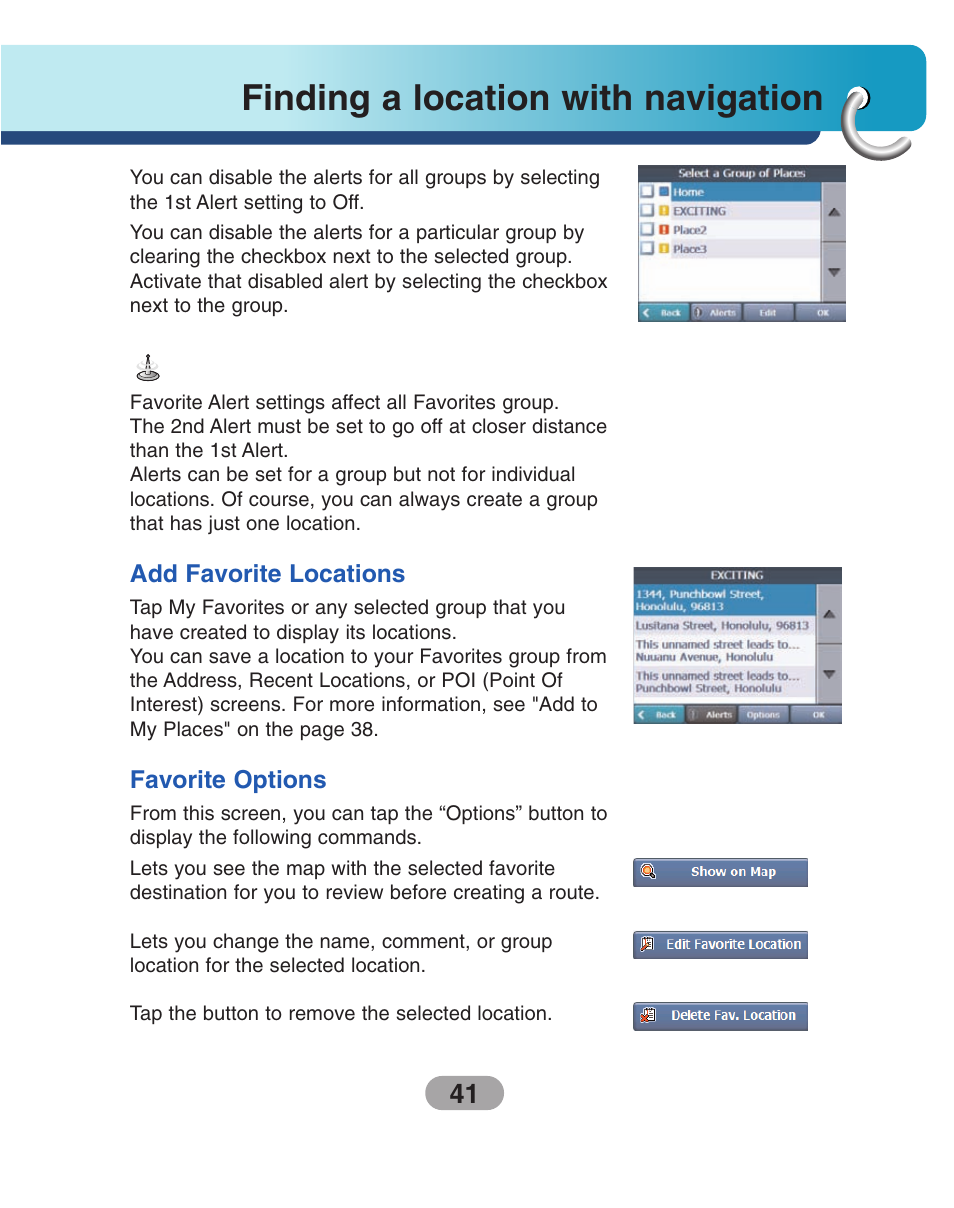 Finding a location with navigation

You can disable the alerts for all groups by selecting the 1st Alert setting to Off.

You can disable the alerts for a particular group by clearing the checkbox next to the selected group. Activate that disabled alert by selecting the checkbox next to the group.

Select a Group of Places
Home
EXCITING
Place2
Place3
Back
Alerts
Edit
OK

Favorite Alert settings affect all Favorites group.
The 2nd Alert must be set to go off at closer distance than the 1st Alert.
Alerts can be set for a group but not for individual locations. Of course, you can always create a group that has just one location.

Add Favorite Locations

Tap My Favorites or any selected group that you have created to display its locations.
You can save a location to your Favorites group from the Address, Recent Locations, or POI (Point Of Interest) screens. For more information, see "Add to My Places" on the page 38.

EXCITING
1344, Punchbowl Street, Honolulu, 96813
Lusitana Street, Honolulu, 96813
This unnamed street leads to... Nuuanu Avenue, Honolulu
This unnamed street leads to... Punchbowl Street, Honolulu
Back
Alerts
Options
OK

Favorite Options

From this screen, you can tap the “Options” button to display the following commands.

Lets you see the map with the selected favorite destination for you to review before creating a route.

Show on Map

Lets you change the name, comment, or group location for the selected location.

Edit Favorite Location

Tap the button to remove the selected location.

Delete Fav. Location

41